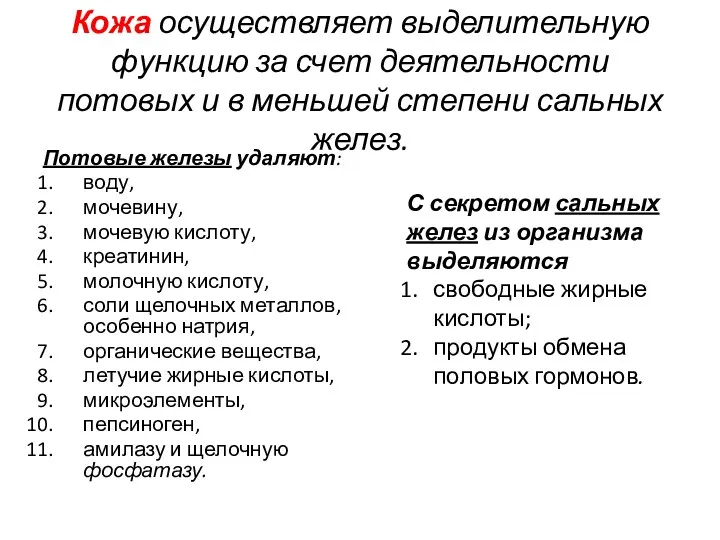 Кожа осуществляет выделительную функцию за счет деятельности потовых и в меньшей степени сальных желез.

Потовые железы удаляют:
1. воду,
2. мочевину,
3. мочевую кислоту,
4. креатинин,
5. молочную кислоту,
6. соли щелочных металлов, особенно натрия,
7. органические вещества,
8. летучие жирные кислоты,
9. микроэлементы,
10. пепсиноген,
11. амилазу и щелочную фосфатазу.

С секретом сальных желез из организма выделяются
1. свободные жирные кислоты;
2. продукты обмена половых гормонов.